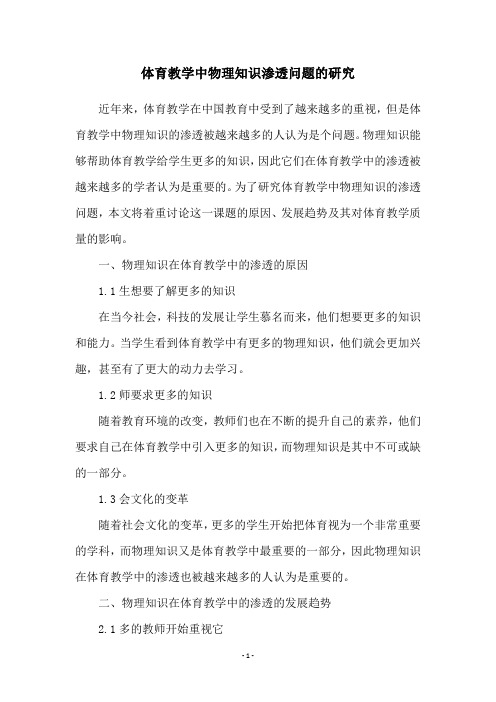 体育教学中物理知识渗透问题的研究

近年来，体育教学在中国教育中受到了越来越多的重视，但是体育教学中物理知识的渗透被越来越多的人认为是个问题。物理知识能够帮助体育教学给学生更多的知识，因此它们在体育教学中的渗透被越来越多的学者认为是重要的。为了研究体育教学中物理知识的渗透问题，本文将着重讨论这一课题的原因、发展趋势及其对体育教学质量的影响。

一、物理知识在体育教学中的渗透的原因

1.1生想要了解更多的知识

在当今社会，科技的发展让学生慕名而来，他们想要更多的知识和能力。当学生看到体育教学中有更多的物理知识，他们就会更加兴趣，甚至有了更大的动力去学习。

1.2师要求更多的知识

随着教育环境的改变，教师们也在不断的提升自己的素养，他们要求自己在体育教学中引入更多的知识，而物理知识是其中不可或缺的一部分。

1.3会文化的变革

随着社会文化的变革，更多的学生开始把体育视为一个非常重要的学科，而物理知识又是体育教学中最重要的一部分，因此物理知识在体育教学中的渗透也被越来越多的人认为是重要的。

二、物理知识在体育教学中的渗透的发展趋势

2.1多的教师开始重视它

- 1 -